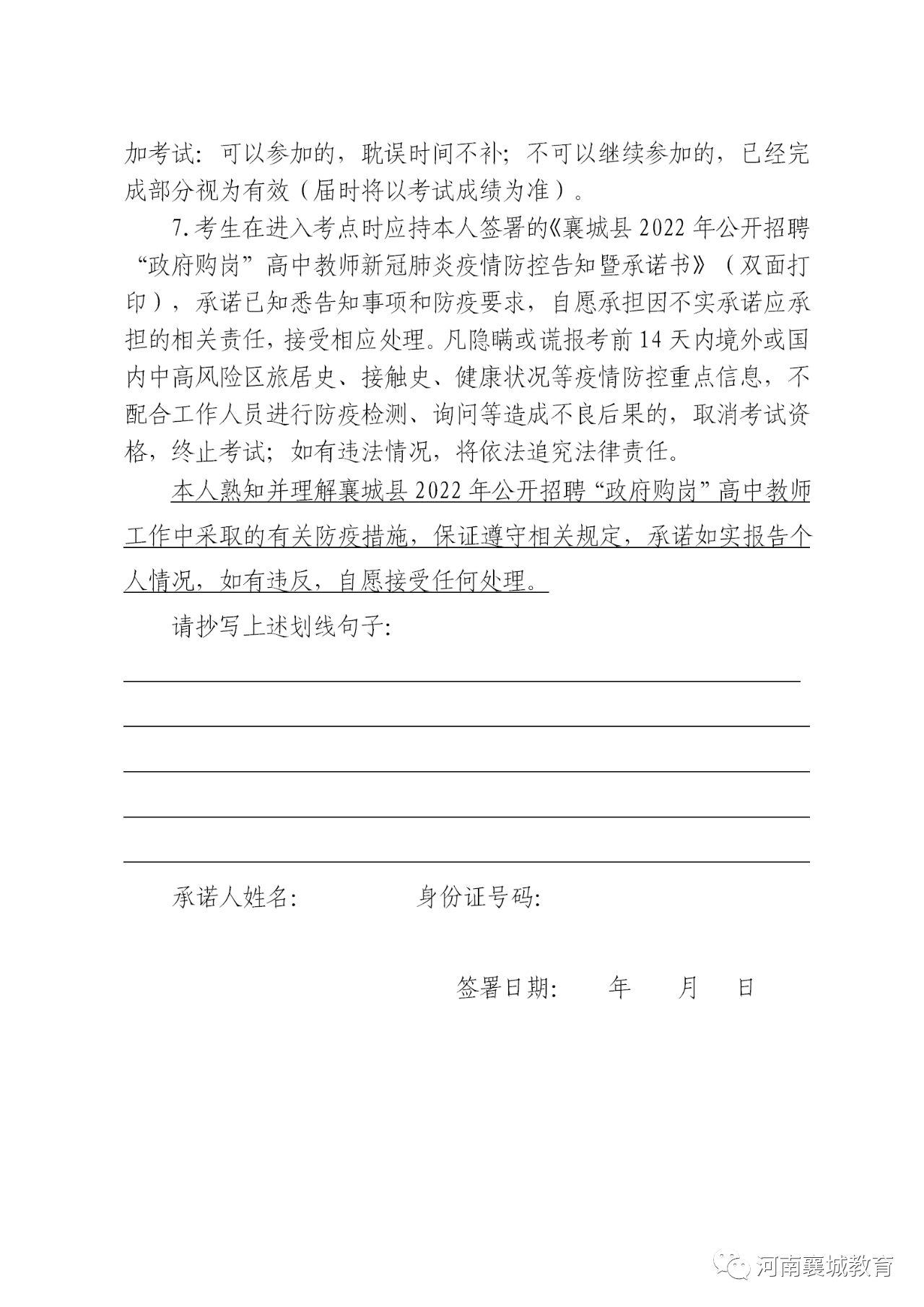 加考试：可以参加的，耽误时间不补；不可以继续参加的，已经完成部分视为有效（届时将以考试成绩为准）。

7.考生在进入考点时应持本人签署的《襄城县 2022 年公开招聘“政府购岗”高中教师新冠肺炎疫情防控告知暨承诺书》（双面打印），承诺已知悉告知事项和防疫要求，自愿承担因不实承诺应承担的相关责任，接受相应处理。凡隐瞒或谎报考前 14 天内境外或国内中高风险区旅居史、接触史、健康状况等疫情防控重点信息，不配合工作人员进行防疫检测、询问等造成不良后果的，取消考试资格，终止考试；如有违法情况，将依法追究法律责任。

本人熟知并理解襄城县 2022 年公开招聘“政府购岗”高中教师工作中采取的有关防疫措施，保证遵守相关规定，承诺如实报告个人情况，如有违反，自愿接受任何处理。

请抄写上述划线句子：

承诺人姓名：　　　　身份证号码：

签署日期：　　年　　月　　日

河南襄城教育